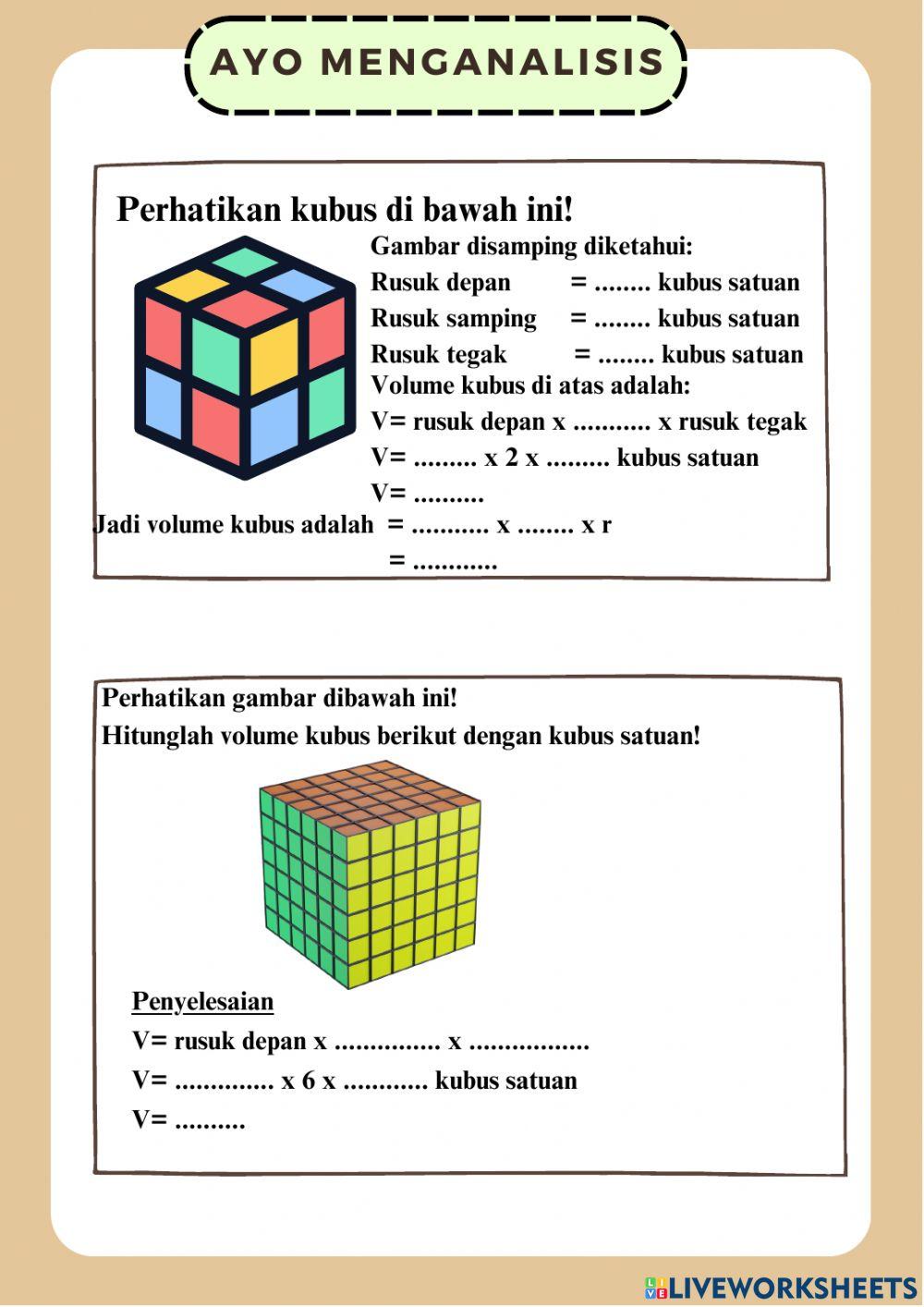 AYO MENGANALISIS

Perhatikan kubus di bawah ini!

Gambar disamping diketahui:
Rusuk depan = ........ kubus satuan
Rusuk samping = ........ kubus satuan
Rusuk tegak = ........ kubus satuan
Volume kubus di atas adalah:
V= rusuk depan x ........... x rusuk tegak
V= ......... x 2 x ......... kubus satuan
V= ..........
Jadi volume kubus adalah = ........... x ........ x r
= ............

Perhatikan gambar dibawah ini!
Hitunglah volume kubus berikut dengan kubus satuan!

Penyelesaian
V= rusuk depan x ............... x .................
V= .............. x 6 x ............ kubus satuan
V= ..........

LIVEWORKSHEETS